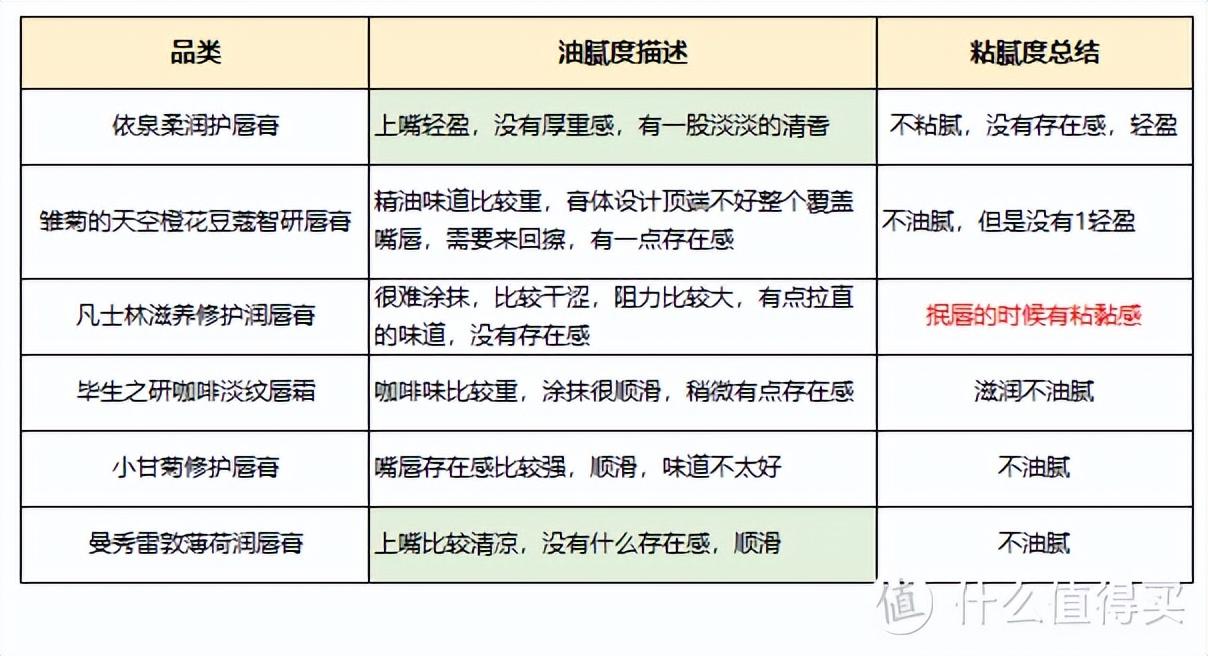 | 品类 | 油腻度描述 | 粘腻度总结 |
|---|---|---|
| 依泉柔润护唇膏 | 上嘴轻盈，没有厚重感，有一股淡淡的清香 | 不粘腻，没有存在感，轻盈 |
| 雏菊的天空橙花豆蔻智研唇膏 | 精油味道比较重，膏体设计顶端不好整个覆盖嘴唇，需要来回擦，有一点存在感 | 不油腻，但是没有1轻盈 |
| 凡士林滋养修护润唇膏 | 很难涂抹，比较干涩，阻力比较大，有点拉直的味道，没有存在感 | 抿唇的时候有粘黏感 |
| 毕生之研咖啡淡纹唇霜 | 咖啡味比较重，涂抹很顺滑，稍微有点存在感 | 滋润不油腻 |
| 小甘菊修护唇膏 | 嘴唇存在感比较强，顺滑，味道不太好 | 不油腻 |
| 曼秀雷敦薄荷润唇膏 | 上嘴比较清凉，没有什么存在感，顺滑 | 不油腻 |

值 什么值得买